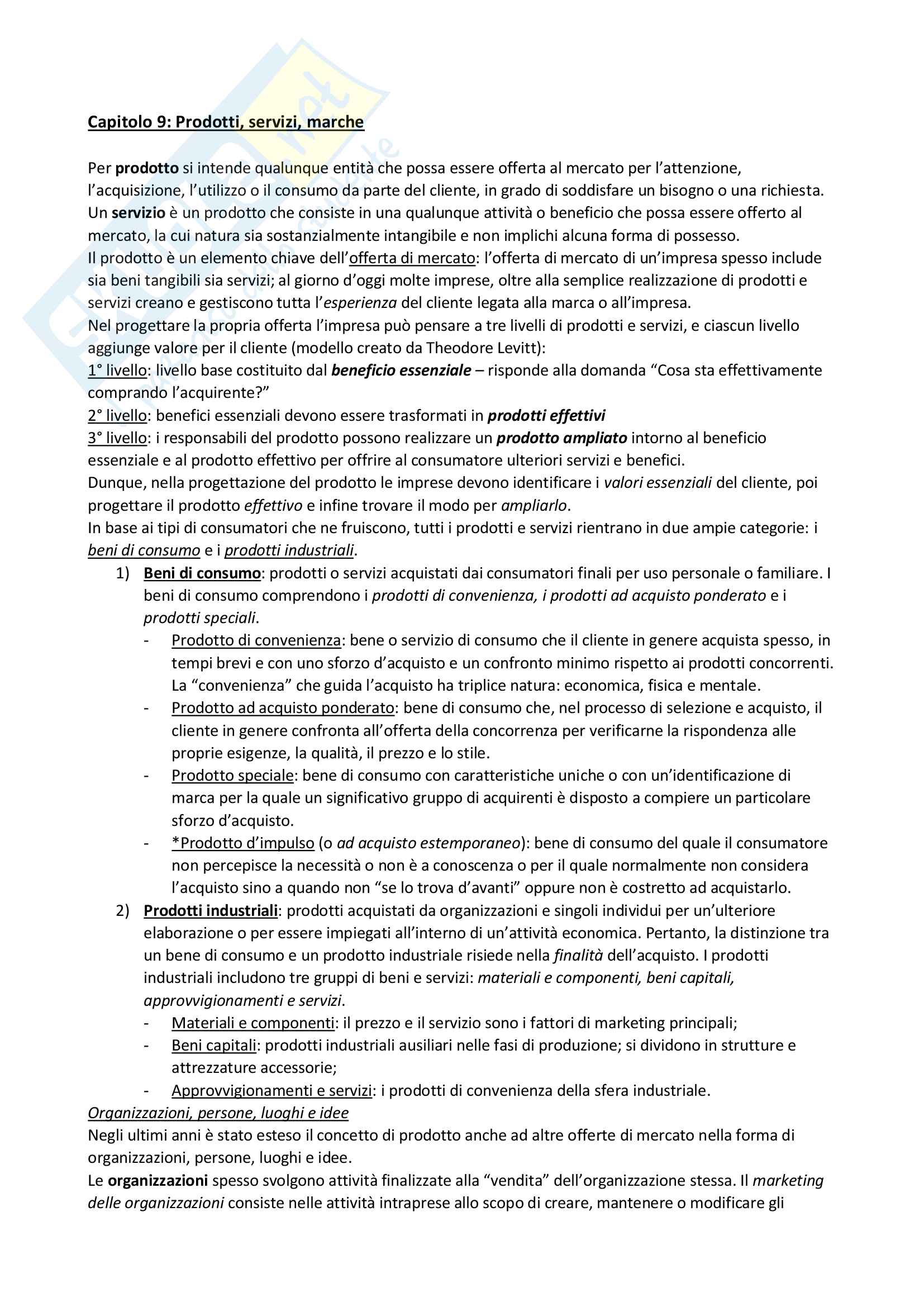 Capitolo 9: Prodotti, servizi, marche

Per prodotto si intende qualunque entità che possa essere offerta al mercato per l'attenzione, l'acquisizione, l'utilizzo o il consumo da parte del cliente, in grado di soddisfare un bisogno o una richiesta.
Un servizio è un prodotto che consiste in una qualunque attività o beneficio che possa essere offerto al mercato, la cui natura sia sostanzialmente intangibile e non implichi alcuna forma di possesso.
Il prodotto è un elemento chiave dell'offerta di mercato: l'offerta di mercato di un'impresa spesso include sia beni tangibili sia servizi; al giorno d'oggi molte imprese, oltre alla semplice realizzazione di prodotti e servizi creano e gestiscono tutta l'esperienza del cliente legata alla marca o all'impresa.
Nel progettare la propria offerta l'impresa può pensare a tre livelli di prodotti e servizi, e ciascun livello aggiunge valore per il cliente (modello creato da Theodore Levitt):
1° livello: livello base costituito dal beneficio essenziale – risponde alla domanda "Cosa sta effettivamente comprando l'acquirente?"
2° livello: benefici essenziali devono essere trasformati in prodotti effettivi
3° livello: i responsabili del prodotto possono realizzare un prodotto ampliato intorno al beneficio essenziale e al prodotto effettivo per offrire al consumatore ulteriori servizi e benefici.
Dunque, nella progettazione del prodotto le imprese devono identificare i valori essenziali del cliente, poi progettare il prodotto effettivo e infine trovare il modo per ampliarlo.
In base ai tipi di consumatori che ne fruiscono, tutti i prodotti e servizi rientrano in due ampie categorie: i beni di consumo e i prodotti industriali.
1) Beni di consumo: prodotti o servizi acquistati dai consumatori finali per uso personale o familiare. I beni di consumo comprendono i prodotti di convenienza, i prodotti ad acquisto ponderato e i prodotti speciali.
- Prodotto di convenienza: bene o servizio di consumo che il cliente in genere acquista spesso, in tempi brevi e con uno sforzo d'acquisto e un confronto minimo rispetto ai prodotti concorrenti. La "convenienza" che guida l'acquisto ha triplice natura: economica, fisica e mentale.
- Prodotto ad acquisto ponderato: bene di consumo che, nel processo di selezione e acquisto, il cliente in genere confronta all'offerta della concorrenza per verificarne la rispondenza alle proprie esigenze, la qualità, il prezzo e lo stile.
- Prodotto speciale: bene di consumo con caratteristiche uniche o con un'identificazione di marca per la quale un significativo gruppo di acquirenti è disposto a compiere un particolare sforzo d'acquisto.
- *Prodotto d'impulso (o ad acquisto estemporaneo): bene di consumo del quale il consumatore non percepisce la necessità o non è a conoscenza o per il quale normalmente non considera l'acquisto sino a quando non "se lo trova d'avanti" oppure non è costretto ad acquistarlo.
2) Prodotti industriali: prodotti acquistati da organizzazioni e singoli individui per un'ulteriore elaborazione o per essere impiegati all'interno di un'attività economica. Pertanto, la distinzione tra un bene di consumo e un prodotto industriale risiede nella finalità dell'acquisto. I prodotti industriali includono tre gruppi di beni e servizi: materiali e componenti, beni capitali, approvvigionamenti e servizi.
- Materiali e componenti: il prezzo e il servizio sono i fattori di marketing principali;
- Beni capitali: prodotti industriali ausiliari nelle fasi di produzione; si dividono in strutture e attrezzature accessorie;
- Approvvigionamenti e servizi: i prodotti di convenienza della sfera industriale.
Organizzazioni, persone, luoghi e idee
Negli ultimi anni è stato esteso il concetto di prodotto anche ad altre offerte di mercato nella forma di organizzazioni, persone, luoghi e idee.
Le organizzazioni spesso svolgono attività finalizzate alla "vendita" dell'organizzazione stessa. Il marketing delle organizzazioni consiste nelle attività intraprese allo scopo di creare, mantenere o modificare gli